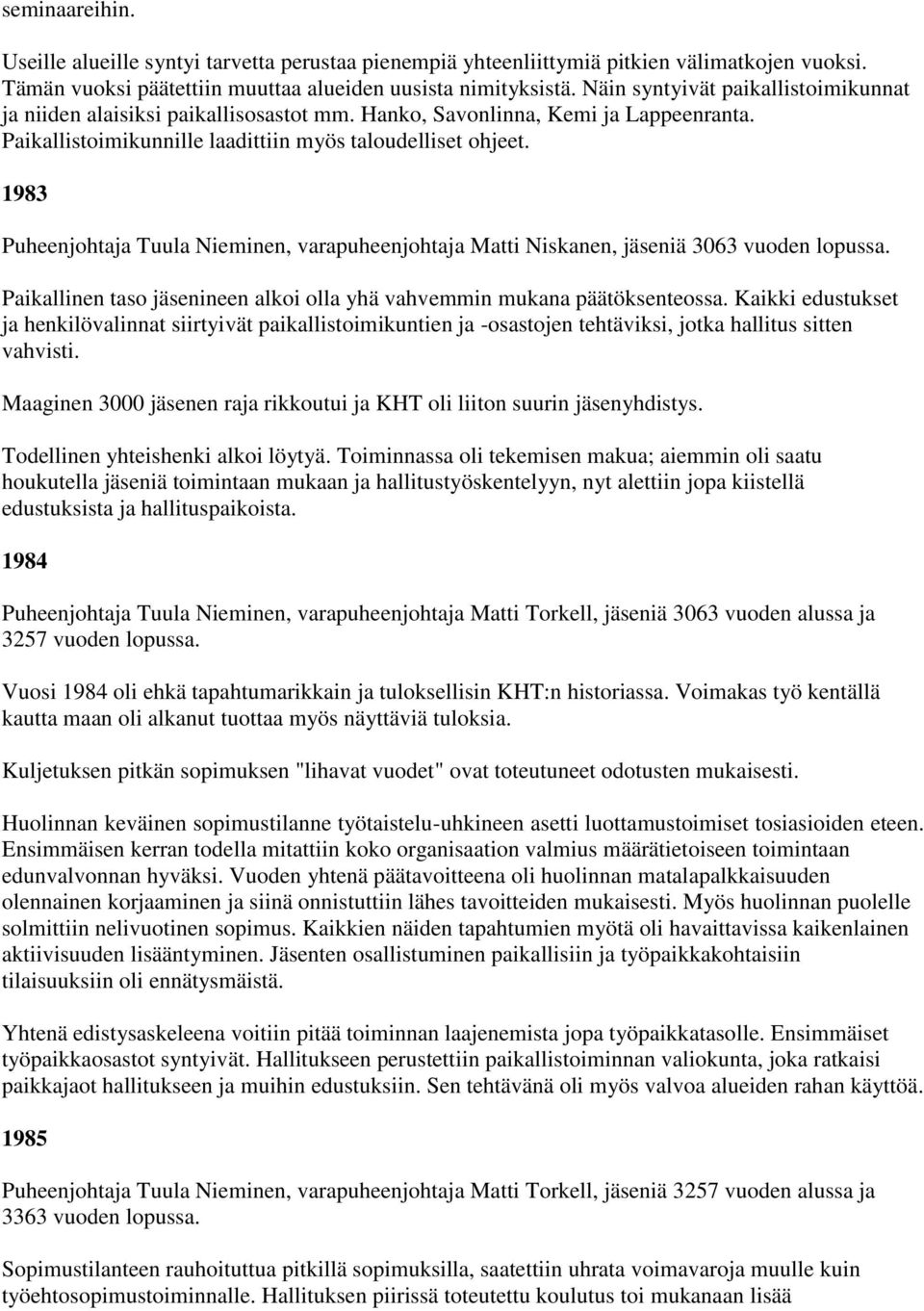 seminaareihin.

Useille alueille syntyi tarvetta perustaa pienempiä yhteenliittymiä pitkien välimatkojen vuoksi. Tämän vuoksi päätettiin muuttaa alueiden uusista nimityksistä. Näin syntyivät paikallistoimikunnat ja niiden alaisiksi paikallisosastot mm. Hanko, Savonlinna, Kemi ja Lappeenranta. Paikallistoimikunnille laadittiin myös taloudelliset ohjeet.

1983

Puheenjohtaja Tuula Nieminen, varapuheenjohtaja Matti Niskanen, jäseniä 3063 vuoden lopussa.

Paikallinen taso jäsenineen alkoi olla yhä vahvemmin mukana päätöksenteossa. Kaikki edustukset ja henkilövalinnat siirtyivät paikallistoimikuntien ja -osastojen tehtäviksi, jotka hallitus sitten vahvisti.

Maaginen 3000 jäsenen raja rikkoutui ja KHT oli liiton suurin jäsenyhdistys.

Todellinen yhteishenki alkoi löytyä. Toiminnassa oli tekemisen makua; aiemmin oli saatu houkutella jäseniä toimintaan mukaan ja hallitustyöskentelyyn, nyt alettiin jopa kiistellä edustuksista ja hallituspaikoista.

1984

Puheenjohtaja Tuula Nieminen, varapuheenjohtaja Matti Torkell, jäseniä 3063 vuoden alussa ja 3257 vuoden lopussa.

Vuosi 1984 oli ehkä tapahtumarikkain ja tuloksellisin KHT:n historiassa. Voimakas työ kentällä kautta maan oli alkanut tuottaa myös näyttäviä tuloksia.

Kuljetuksen pitkän sopimuksen "lihavat vuodet" ovat toteutuneet odotusten mukaisesti.

Huolinnan keväinen sopimustilanne työtaistelu-uhkineen asetti luottamustoimiset tosiasioiden eteen. Ensimmäisen kerran todella mitattiin koko organisaation valmius määrätietoiseen toimintaan edunvalvonnan hyväksi. Vuoden yhtenä päätavoitteena oli huolinnan matalapalkkaisuuden olennainen korjaaminen ja siinä onnistuttiin lähes tavoitteiden mukaisesti. Myös huolinnan puolelle solmittiin nelivuotinen sopimus. Kaikkien näiden tapahtumien myötä oli havaittavissa kaikenlainen aktiivisuuden lisääntyminen. Jäsenten osallistuminen paikallisiin ja työpaikkakohtaisiin tilaisuuksiin oli ennätysmäistä.

Yhtenä edistysaskeleena voitiin pitää toiminnan laajenemista jopa työpaikkatasolle. Ensimmäiset työpaikkaosastot syntyivät. Hallitukseen perustettiin paikallistoiminnan valiokunta, joka ratkaisi paikkajaot hallitukseen ja muihin edustuksiin. Sen tehtävänä oli myös valvoa alueiden rahan käyttöä.

1985

Puheenjohtaja Tuula Nieminen, varapuheenjohtaja Matti Torkell, jäseniä 3257 vuoden alussa ja 3363 vuoden lopussa.

Sopimustilanteen rauhoituttua pitkillä sopimuksilla, saatettiin uhrata voimavaroja muulle kuin työehtosopimustoiminnalle. Hallituksen piirissä toteutettu koulutus toi mukanaan lisää